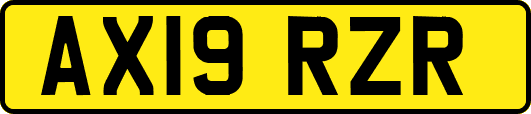 AX19 RZR